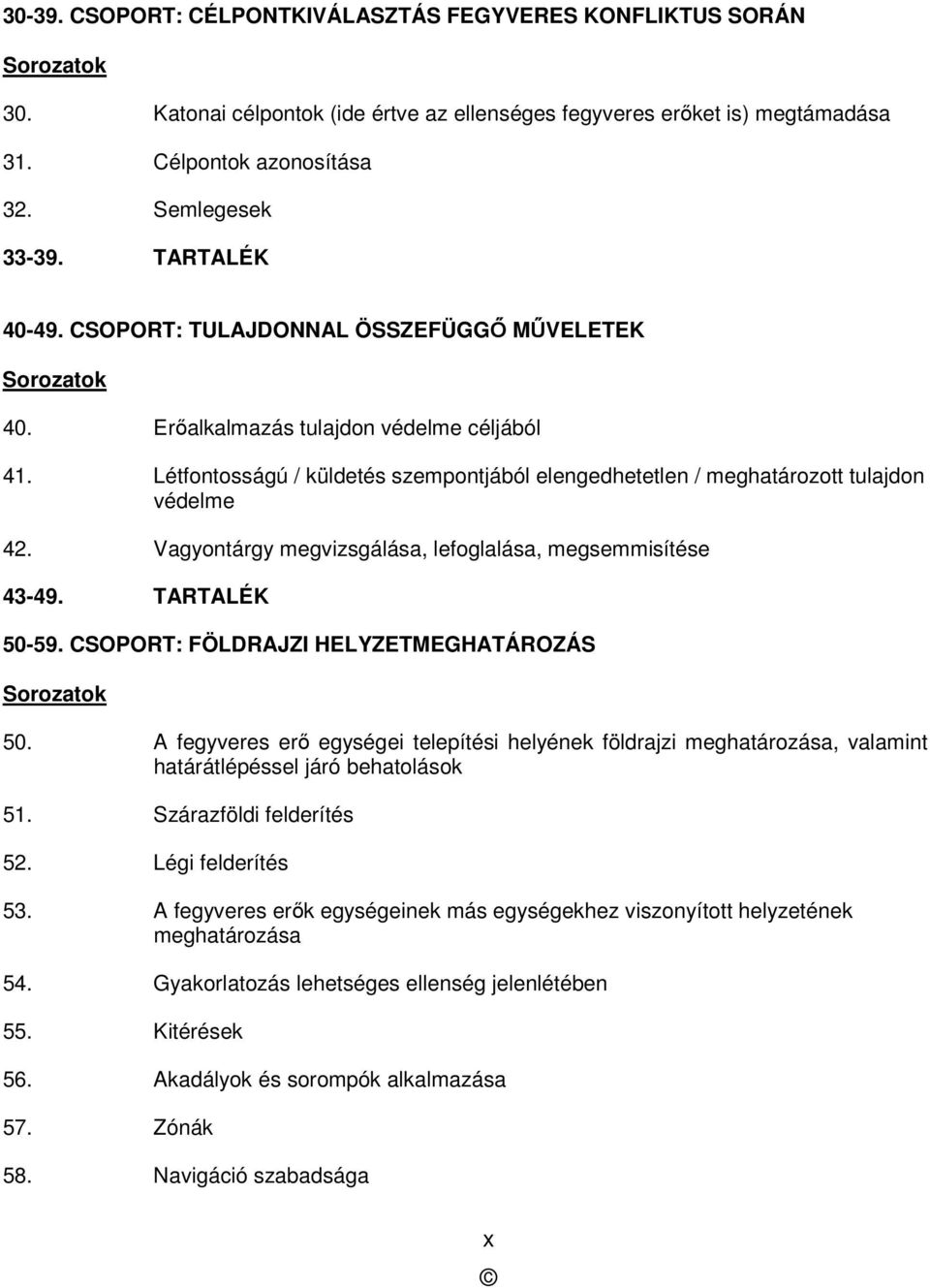 30-39. CSOPORT: CÉLPONTKIVÁLASZTÁS FEGYVERES KONFLIKTUS SORÁN

Sorozatok

30. Katonai célpontok (ide értve az ellenséges fegyveres erőket is) megtámadása

31. Célpontok azonosítása

32. Semlegesek

33-39. TARTALÉK

40-49. CSOPORT: TULAJDONNAL ÖSSZEFÜGGŐ MŰVELETEK

Sorozatok

40. Erőalkalmazás tulajdon védelme céljából

41. Létfontosságú / küldetés szempontjából elengedhetetlen / meghatározott tulajdon védelme

42. Vagyontárgy megvizsgálása, lefoglalása, megsemmisítése

43-49. TARTALÉK

50-59. CSOPORT: FÖLDRAJZI HELYZETMEGHATÁROZÁS

Sorozatok

50. A fegyveres erő egységei telepítési helyének földrajzi meghatározása, valamint határátlépéssel járó behatolások

51. Szárazföldi felderítés

52. Légi felderítés

53. A fegyveres erők egységeinek más egységekhez viszonyított helyzetének meghatározása

54. Gyakorlatozás lehetséges ellenség jelenlétében

55. Kitérések

56. Akadályok és sorompók alkalmazása

57. Zónák

58. Navigáció szabadsága

x

©